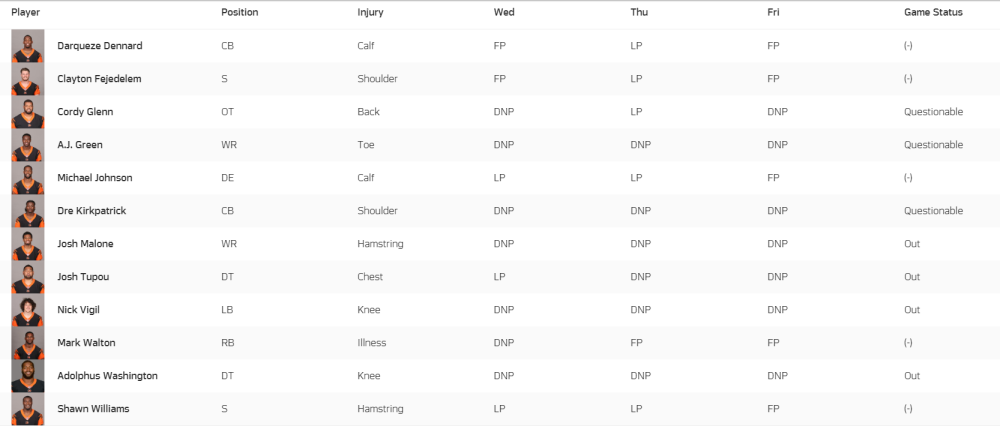 | Player | Position | Injury | Wed | Thu | Fri | Game Status |
|---|---|---|---|---|---|---|
| Darqueze Dennard | CB | Calf | FP | LP | FP | (-) |
| Clayton Fejedelem | S | Shoulder | FP | LP | FP | (-) |
| Cordy Glenn | OT | Back | DNP | LP | DNP | Questionable |
| A.J. Green | WR | Toe | DNP | DNP | DNP | Questionable |
| Michael Johnson | DE | Calf | LP | LP | FP | (-) |
| Dre Kirkpatrick | CB | Shoulder | DNP | DNP | DNP | Questionable |
| Josh Malone | WR | Hamstring | DNP | DNP | DNP | Out |
| Josh Tupou | DT | Chest | LP | DNP | DNP | Out |
| Nick Vigil | LB | Knee | DNP | DNP | DNP | Out |
| Mark Walton | RB | Illness | DNP | FP | FP | (-) |
| Adolphus Washington | DT | Knee | DNP | DNP | DNP | Out |
| Shawn Williams | S | Hamstring | LP | LP | FP | (-) |